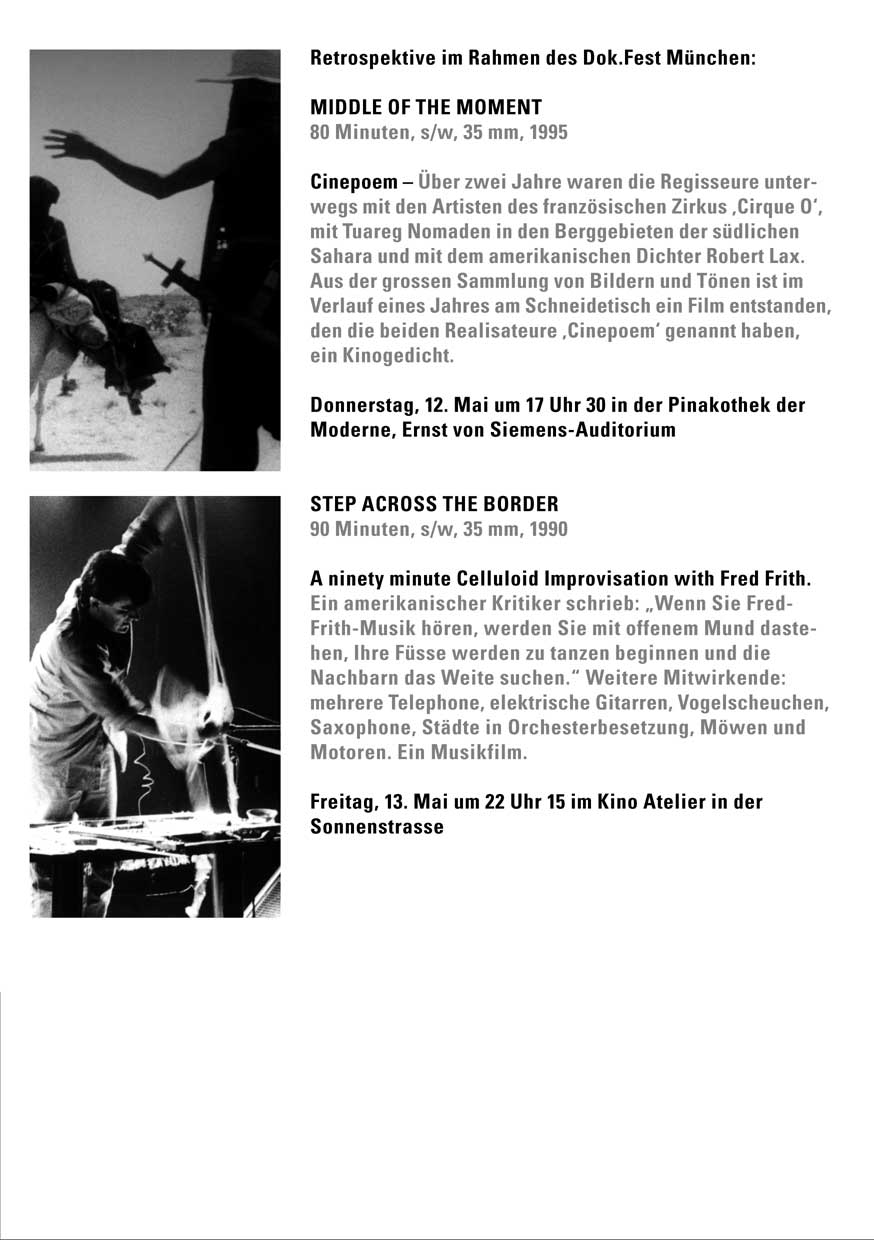 Retrospektive im Rahmen des Dok.Fest München:

MIDDLE OF THE MOMENT
80 Minuten, s/w, 35 mm, 1995

Cinepoem – Über zwei Jahre waren die Regisseure unterwegs mit den Artisten des französischen Zirkus ‚Cirque O‘, mit Tuareg Nomaden in den Berggebieten der südlichen Sahara und mit dem amerikanischen Dichter Robert Lax. Aus der grossen Sammlung von Bildern und Tönen ist im Verlauf eines Jahres am Schneidetisch ein Film entstanden, den die beiden Realisateure ‚Cinepoem‘ genannt haben, ein Kinogedicht.

Donnerstag, 12. Mai um 17 Uhr 30 in der Pinakothek der Moderne, Ernst von Siemens-Auditorium

STEP ACROSS THE BORDER
90 Minuten, s/w, 35 mm, 1990

A ninety minute Celluloid Improvisation with Fred Frith.
Ein amerikanischer Kritiker schrieb: „Wenn Sie Fred-Frith-Musik hören, werden Sie mit offenem Mund dastehen, Ihre Füsse werden zu tanzen beginnen und die Nachbarn das Weite suchen.“ Weitere Mitwirkende: mehrere Telephone, elektrische Gitarren, Vogelscheuchen, Saxophone, Städte in Orchesterbesetzung, Möwen und Motoren. Ein Musikfilm.

Freitag, 13. Mai um 22 Uhr 15 im Kino Atelier in der Sonnenstrasse